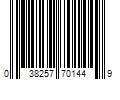 0 38257 70144 9